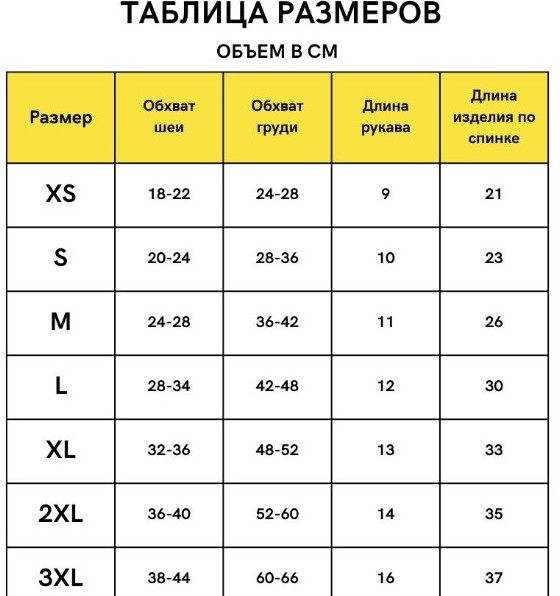 ТАБЛИЦА РАЗМЕРОВ

ОБЪЕМ В СМ

| Размер | Обхват шеи | Обхват груди | Длина рукава | Длина изделия по спинке |
|---|---|---|---|---|
| XS | 18-22 | 24-28 | 9 | 21 |
| S | 20-24 | 28-36 | 10 | 23 |
| M | 24-28 | 36-42 | 11 | 26 |
| L | 28-34 | 42-48 | 12 | 30 |
| XL | 32-36 | 48-52 | 13 | 33 |
| 2XL | 36-40 | 52-60 | 14 | 35 |
| 3XL | 38-44 | 60-66 | 16 | 37 |